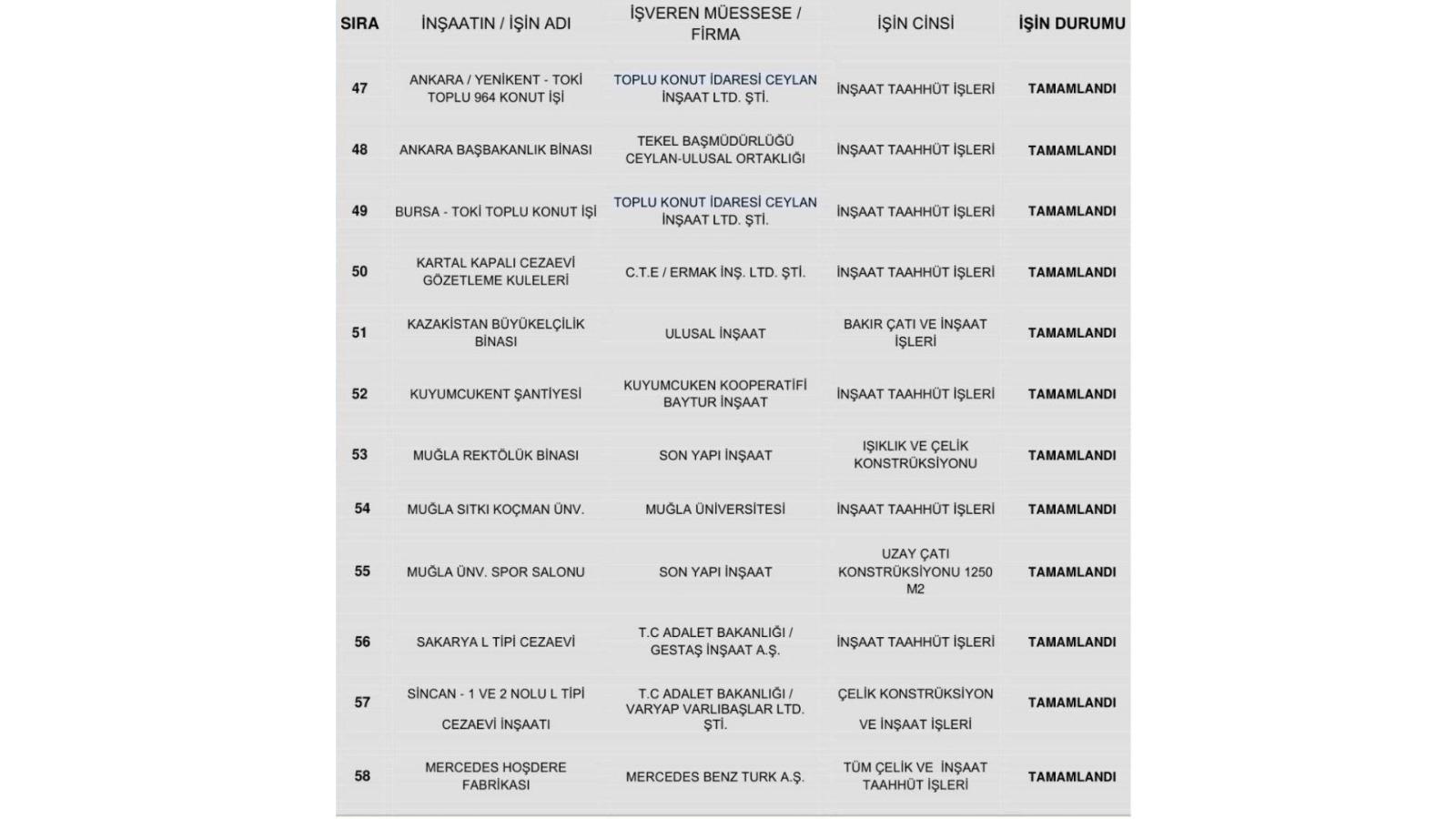 | SIRA | İNŞAATIN / İŞİN ADI | İŞVEREN MÜESSESE / FİRMA | İŞİN CİNSİ | İŞİN DURUMU |
|---|---|---|---|---|
| 47 | ANKARA / YENİKENT - TOKİ TOPLU 964 KONUT İŞİ | TOPLU KONUT İDARESİ CEYLAN İNŞAAT LTD. ŞTİ. | İNŞAAT TAAHHÜT İŞLERİ | TAMAMLANDI |
| 48 | ANKARA BAŞBAKANLIK BİNASI | TEKEL BAŞMÜDÜRLÜĞÜ CEYLAN-ULUSAL ORTAKLIĞI | İNŞAAT TAAHHÜT İŞLERİ | TAMAMLANDI |
| 49 | BURSA - TOKİ TOPLU KONUT İŞİ | TOPLU KONUT İDARESİ CEYLAN İNŞAAT LTD. ŞTİ. | İNŞAAT TAAHHÜT İŞLERİ | TAMAMLANDI |
| 50 | KARTAL KAPALI CEZAEVİ GÖZETLEME KULELERİ | C.T.E / ERMAK İNŞ. LTD. ŞTİ. | İNŞAAT TAAHHÜT İŞLERİ | TAMAMLANDI |
| 51 | KAZAKİSTAN BÜYÜKELÇİLİK BİNASI | ULUSAL İNŞAAT | BAKIR ÇATI VE İNŞAAT İŞLERİ | TAMAMLANDI |
| 52 | KUYUMCUKENT ŞANTİYESİ | KUYUMCUKEN KOOPERATİFİ BAYTUR İNŞAAT | İNŞAAT TAAHHÜT İŞLERİ | TAMAMLANDI |
| 53 | MUĞLA REKTÖLÜK BİNASI | SON YAPI İNŞAAT | IŞIKLIK VE ÇELİK KONSTRÜKSİYONU | TAMAMLANDI |
| 54 | MUĞLA SITKI KOÇMAN ÜNV. | MUĞLA ÜNİVERSİTESİ | İNŞAAT TAAHHÜT İŞLERİ | TAMAMLANDI |
| 55 | MUĞLA ÜNV. SPOR SALONU | SON YAPI İNŞAAT | UZAY ÇATI KONSTRÜKSİYONU 1250 M2 | TAMAMLANDI |
| 56 | SAKARYA L TİPİ CEZAEVİ | T.C ADALET BAKANLIĞI / GESTAŞ İNŞAAT A.Ş. | İNŞAAT TAAHHÜT İŞLERİ | TAMAMLANDI |
| 57 | SİNCAN - 1 VE 2 NOLU L TİPİ CEZAEVİ İNŞAATI | T.C ADALET BAKANLIĞI / VARYAP VARLIBAŞLAR LTD. ŞTİ. | ÇELİK KONSTRÜKSİYON VE İNŞAAT İŞLERİ | TAMAMLANDI |
| 58 | MERCEDES HOŞDERE FABRİKASI | MERCEDES BENZ TURK A.Ş. | TÜM ÇELİK VE İNŞAAT TAAHHÜT İŞLERİ | TAMAMLANDI |